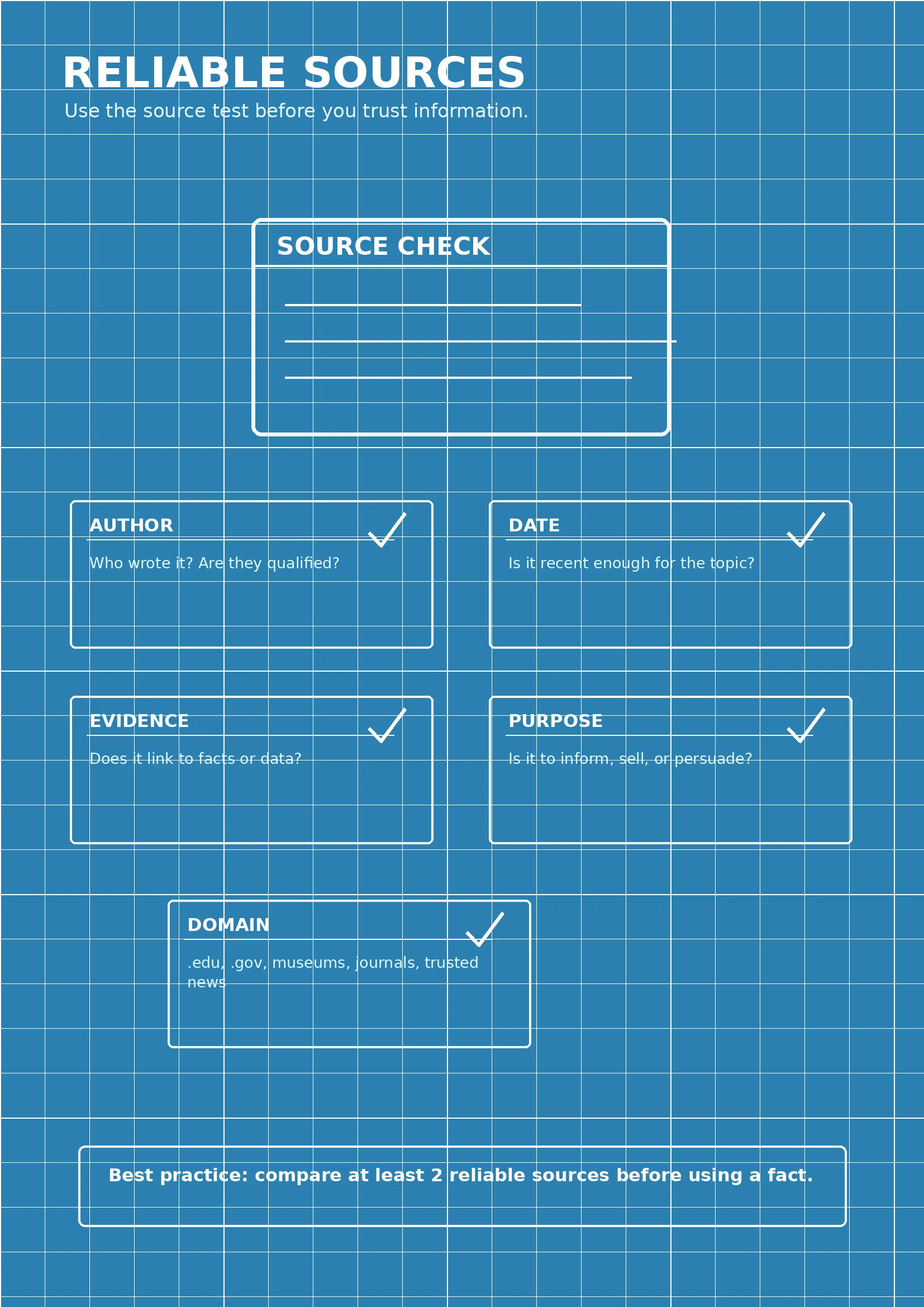 RELIABLE SOURCES

Use the source test before you trust information.

SOURCE CHECK

AUTHOR

Who wrote it? Are they qualified?

DATE

Is it recent enough for the topic?

EVIDENCE

Does it link to facts or data?

PURPOSE

Is it to inform, sell, or persuade?

DOMAIN

.edu, .gov, museums, journals, trusted news

Best practice: compare at least 2 reliable sources before using a fact.